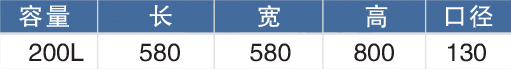 | 容量 | 长 | 宽 | 高 | 口径 |
|---|---|---|---|---|
| 200L | 580 | 580 | 800 | 130 |